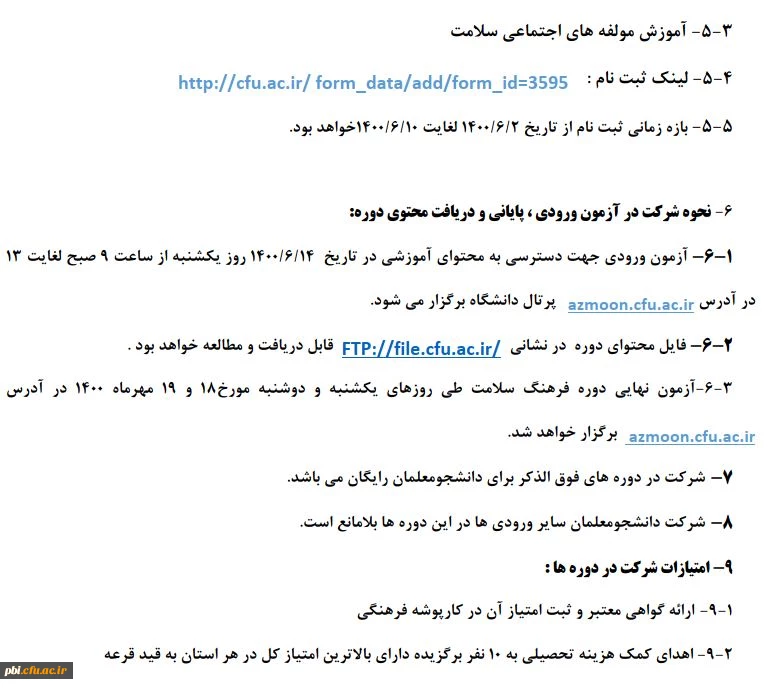 ۵-۳- آموزش مولفه های اجتماعی سلامت

۵-۴- لینک ثبت نام : http://cfu.ac.ir/ form_data/add/form_id=3595

۵-۵- بازه زمانی ثبت نام از تاریخ ۱۴۰۰/۶/۲ لغایت ۱۴۰۰/۶/۱۰خواهد بود.

۶- نحوه شرکت در آزمون ورودی ، پایانی و دریافت محتوی دوره:

۶-۱- آزمون ورودی جهت دسترسی به محتوای آموزشی در تاریخ ۱۴۰۰/۶/۱۴ روز یکشنبه از ساعت ۹ صبح لغایت ۱۳ در آدرس azmoon.cfu.ac.ir پرتال دانشگاه برگزار می شود.

۶-۲- فایل محتوای دوره در نشانی FTP://file.cfu.ac.ir/ قابل دریافت و مطالعه خواهد بود .

۶-۳-آزمون نهایی دوره فرهنگ سلامت طی روزهای یکشنبه و دوشنبه مورخ۱۸ و ۱۹ مهرماه ۱۴۰۰ در آدرس azmoon.cfu.ac.ir برگزار خواهد شد.

۷- شرکت در دوره های فوق الذکر برای دانشجومعلمان رایگان می باشد.

۸- شرکت دانشجومعلمان سایر ورودی ها در این دوره ها بلامانع است.

۹- امتیازات شرکت در دوره ها :

۹-۱- ارائه گواهی معتبر و ثبت امتیاز آن در کارپوشه فرهنگی

۹-۲- اهدای کمک هزینه تحصیلی به ۱۰ نفر برگزیده دارای بالاترین امتیاز کل در هر استان به قید قرعه

pbi.cfu.ac.ir